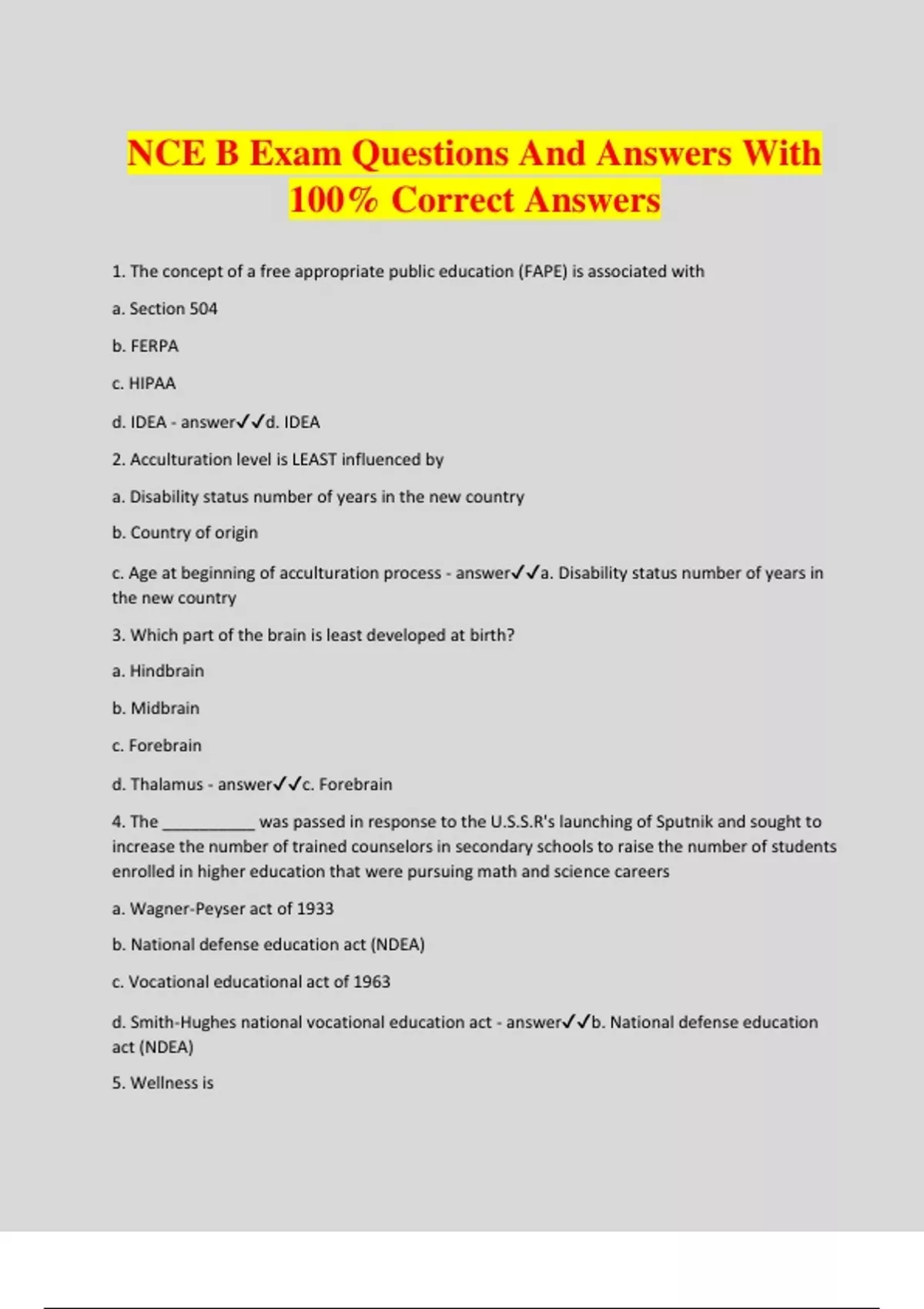 NCE B Exam Questions And Answers With 100% Correct Answers

1. The concept of a free appropriate public education (FAPE) is associated with

a. Section 504

b. FERPA

c. HIPAA

d. IDEA - answer✓✓d. IDEA

2. Acculturation level is LEAST influenced by

a. Disability status number of years in the new country

b. Country of origin

c. Age at beginning of acculturation process - answer✓✓a. Disability status number of years in the new country

3. Which part of the brain is least developed at birth?

a. Hindbrain

b. Midbrain

c. Forebrain

d. Thalamus - answer✓✓c. Forebrain

4. The __________ was passed in response to the U.S.S.R's launching of Sputnik and sought to increase the number of trained counselors in secondary schools to raise the number of students enrolled in higher education that were pursuing math and science careers

a. Wagner-Peyser act of 1933

b. National defense education act (NDEA)

c. Vocational educational act of 1963

d. Smith-Hughes national vocational education act - answer✓✓b. National defense education act (NDEA)

5. Wellness is